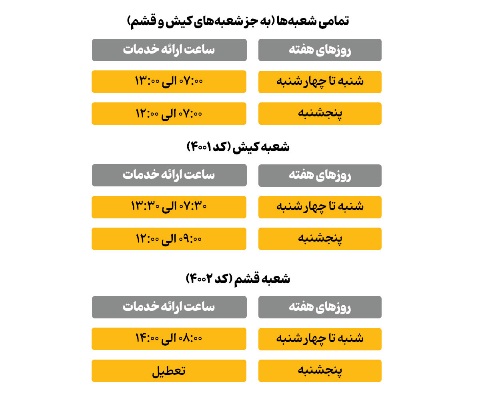 تمامی شعبه‌ها (به جز شعبه‌های کیش و قشم)

| روزهای هفته | ساعت ارائه خدمات |
|---|---|
| شنبه تا چهارشنبه | ۰۷:۰۰ الی ۱۳:۰۰ |
| پنجشنبه | ۰۷:۰۰ الی ۱۲:۰۰ |

شعبه کیش (کد ۴۰۰۱)

| روزهای هفته | ساعت ارائه خدمات |
|---|---|
| شنبه تا چهارشنبه | ۰۷:۳۰ الی ۱۳:۳۰ |
| پنجشنبه | ۰۹:۰۰ الی ۱۲:۰۰ |

شعبه قشم (کد ۴۰۰۲)

| روزهای هفته | ساعت ارائه خدمات |
|---|---|
| شنبه تا چهارشنبه | ۰۸:۰۰ الی ۱۴:۰۰ |
| پنجشنبه | تعطیل |